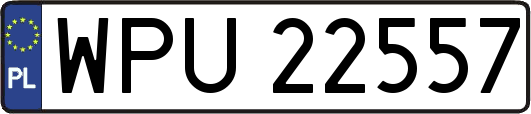 PL
WPU 22557